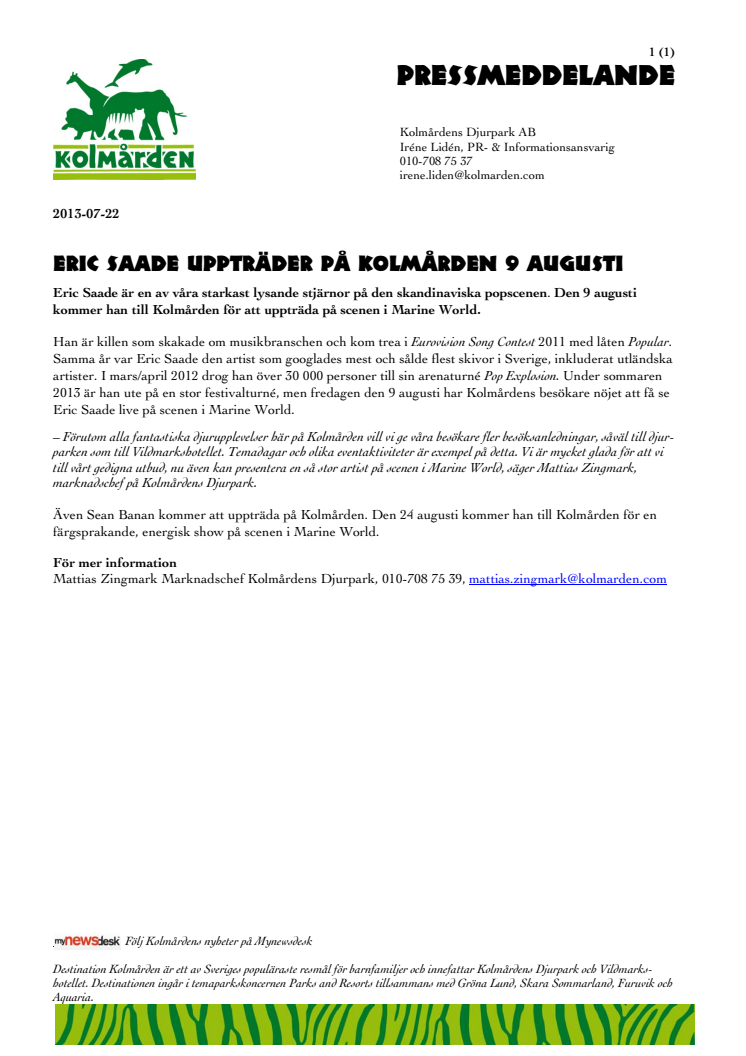 1 (1)

PRESSMEDDELANDE

kolmården

Kolmårdens Djurpark AB
Iréne Lidén, PR- & Informationsansvarig
010-708 75 37
irene.liden@kolmarden.com

2013-07-22

ERIC SAADE UPPTRÄDER PÅ KOLMÅRDEN 9 AUGUSTI

Eric Saade är en av våra starkast lysande stjärnor på den skandinaviska popscenen. Den 9 augusti kommer han till Kolmården för att uppträda på scenen i Marine World.

Han är killen som skakade om musikbranschen och kom trea i Eurovision Song Contest 2011 med låten Popular. Samma år var Eric Saade den artist som googlades mest och sålde flest skivor i Sverige, inkluderat utländska artister. I mars/april 2012 drog han över 30 000 personer till sin arenaturné Pop Explosion. Under sommaren 2013 är han ute på en stor festivalturné, men fredagen den 9 augusti har Kolmårdens besökare nöjet att få se Eric Saade live på scenen i Marine World.

– Förutom alla fantastiska djurupplevelser här på Kolmården vill vi ge våra besökare fler besöksanledningar, såväl till djurparken som till Vildmarkshotellet. Temadagar och olika eventaktiviteter är exempel på detta. Vi är mycket glada för att vi till vårt gedigna utbud, nu även kan presentera en så stor artist på scenen i Marine World, säger Mattias Zingmark, marknadschef på Kolmårdens Djurpark.

Även Sean Banan kommer att uppträda på Kolmården. Den 24 augusti kommer han till Kolmården för en färgsprakande, energisk show på scenen i Marine World.

För mer information
Mattias Zingmark Marknadschef Kolmårdens Djurpark, 010-708 75 39, mattias.zingmark@kolmarden.com

mynewsdesk Följ Kolmårdens nyheter på Mynewsdesk

Destination Kolmården är ett av Sveriges populäraste resmål för barnfamiljer och innefattar Kolmårdens Djurpark och Vildmarkshotellet. Destinationen ingår i temaparkskoncernen Parks and Resorts tillsammans med Gröna Lund, Skara Sommarland, Furuvik och Aquaria.